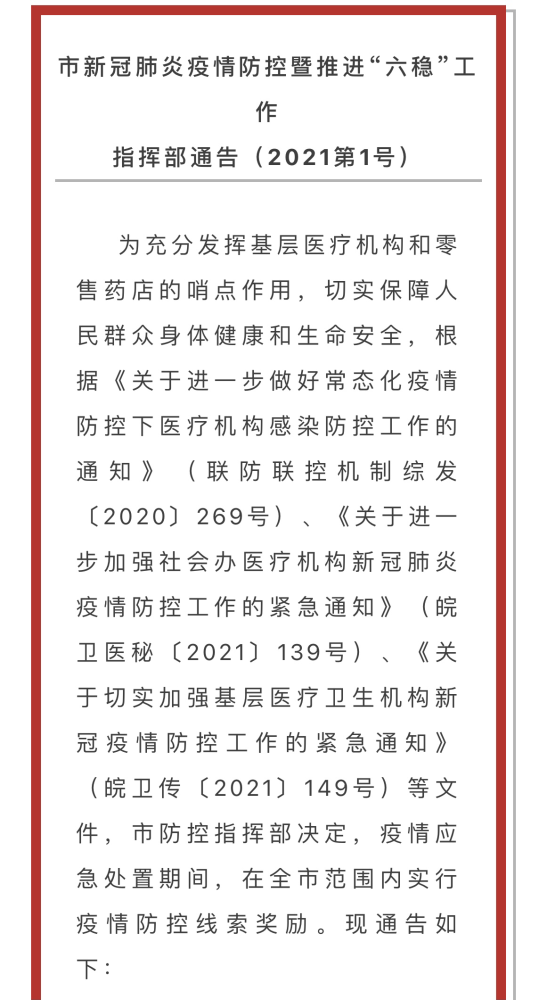 市新冠肺炎疫情防控暨推进“六稳”工作
指挥部通告（2021第1号）

为充分发挥基层医疗机构和零售药店的哨点作用，切实保障人民群众身体健康和生命安全，根据《关于进一步做好常态化疫情防控下医疗机构感染防控工作的通知》（联防联控机制综发〔2020〕269号）、《关于进一步加强社会办医疗机构新冠肺炎疫情防控工作的紧急通知》（皖卫医秘〔2021〕139号）、《关于切实加强基层医疗卫生机构新冠疫情防控工作的紧急通知》（皖卫传〔2021〕149号）等文件，市防控指挥部决定，疫情应急处置期间，在全市范围内实行疫情防控线索奖励。现通告如下：